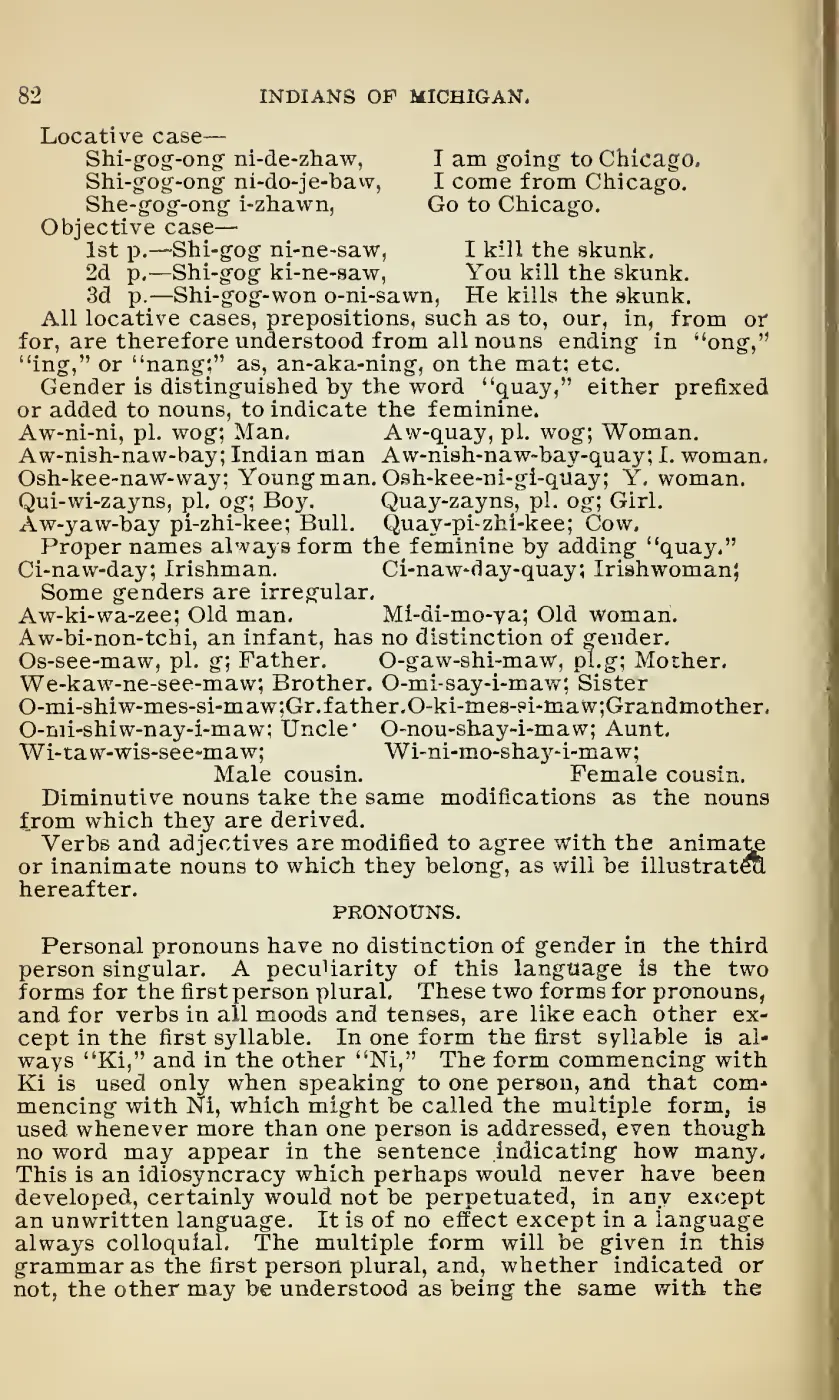 82 INDIANS OF MICHIGAN.

Locative case—
Shi-gog-ong ni-de-zhaw, I am going to Chicago.
Shi-gog-ong ni-do-je-baw, I come from Chicago.
She-gog-ong i-zhawn, Go to Chicago.
Objective case—
1st p.—Shi-gog ni-ne-saw, I kill the skunk.
2d p.—Shi-gog ki-ne-saw, You kill the skunk.
3d p.—Shi-gog-won o-ni-sawn, He kills the skunk.

All locative cases, prepositions, such as to, our, in, from or for, are therefore understood from all nouns ending in "ong," "ing," or "nang;" as, an-aka-ning, on the mat; etc.

Gender is distinguished by the word "quay," either prefixed or added to nouns, to indicate the feminine.
Aw-ni-ni, pl. wog; Man. Aw-quay, pl. wog; Woman.
Aw-nish-naw-bay; Indian man Aw-nish-naw-bay-quay; I. woman.
Osh-kee-naw-way; Young man. Osh-kee-ni-gi-quay; Y. woman.
Qui-wi-zayns, pl. og; Boy. Quay-zayns, pl. og; Girl.
Aw-yaw-bay pi-zhi-kee; Bull. Quay-pi-zhi-kee; Cow.

Proper names always form the feminine by adding "quay."
Ci-naw-day; Irishman. Ci-naw-day-quay; Irishwoman;

Some genders are irregular.
Aw-ki-wa-zee; Old man. Mi-di-mo-ya; Old woman.
Aw-bi-non-tchi, an infant, has no distinction of gender.
Os-see-maw, pl. g; Father. O-gaw-shi-maw, pl.g; Mother.
We-kaw-ne-see-maw; Brother. O-mi-say-i-maw; Sister
O-mi-shiw-mes-si-maw;Gr.father.O-ki-mes-si-maw;Grandmother.
O-mi-shiw-nay-i-maw; Uncle· O-nou-shay-i-maw; Aunt.
Wi-taw-wis-see-maw; Wi-ni-mo-shay-i-maw;
Male cousin. Female cousin.

Diminutive nouns take the same modifications as the nouns from which they are derived.

Verbs and adjectives are modified to agree with the animate or inanimate nouns to which they belong, as will be illustrated hereafter.

PRONOUNS.

Personal pronouns have no distinction of gender in the third person singular. A peculiarity of this language is the two forms for the first person plural. These two forms for pronouns, and for verbs in all moods and tenses, are like each other except in the first syllable. In one form the first syllable is always "Ki," and in the other "Ni," The form commencing with Ki is used only when speaking to one person, and that commencing with Ni, which might be called the multiple form, is used whenever more than one person is addressed, even though no word may appear in the sentence indicating how many. This is an idiosyncracy which perhaps would never have been developed, certainly would not be perpetuated, in any except an unwritten language. It is of no effect except in a language always colloquial. The multiple form will be given in this grammar as the first person plural, and, whether indicated or not, the other may be understood as being the same with the